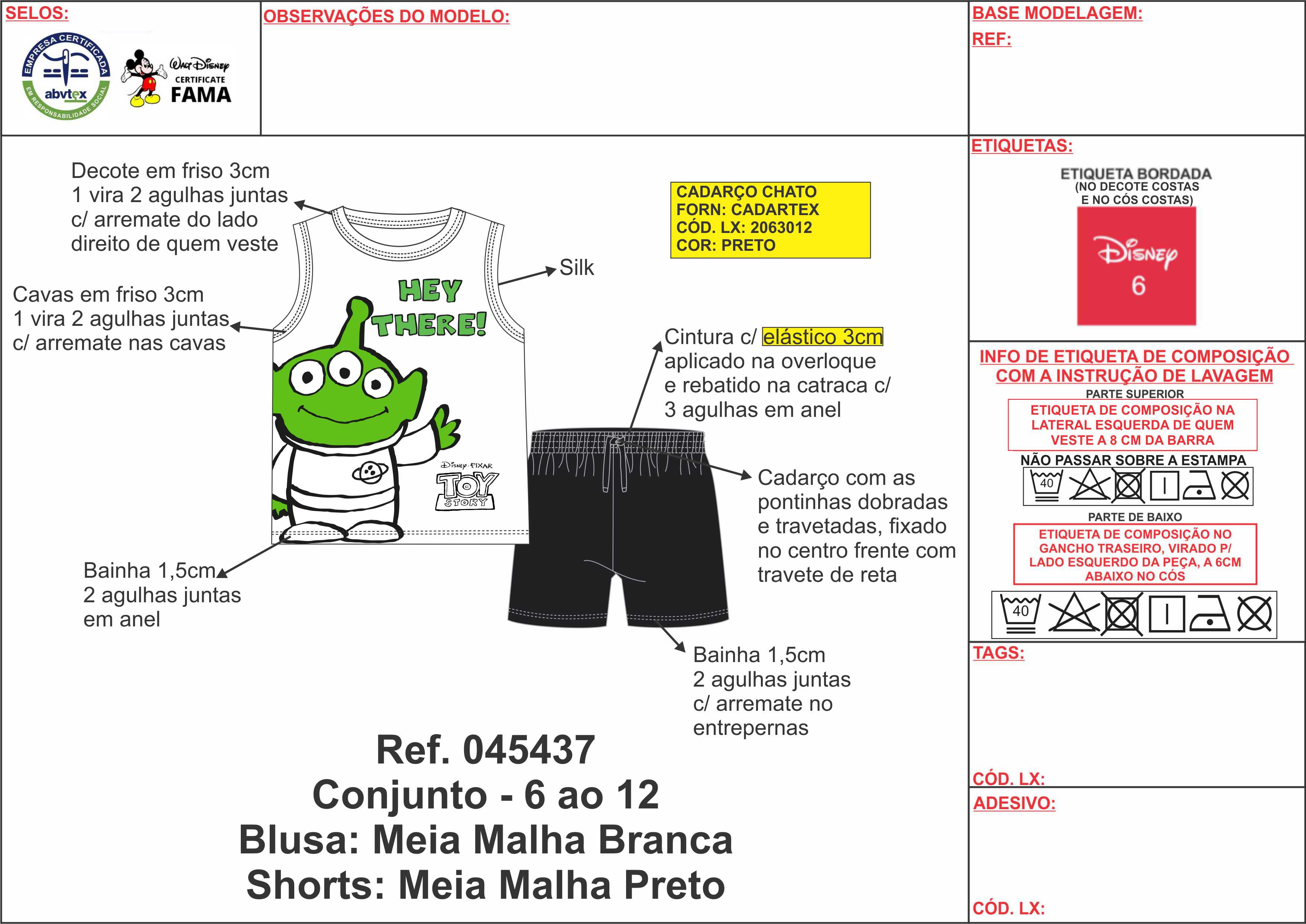 SELOS:

EMPRESA CERTIFICADA
abvtex
EM RESPONSABILIDADE SOCIAL

Walt Disney
CERTIFICATE
FAMA

OBSERVAÇÕES DO MODELO:

BASE MODELAGEM:
REF:

Decote em friso 3cm
1 vira 2 agulhas juntas
c/ arremate do lado
direito de quem veste

Cavas em friso 3cm
1 vira 2 agulhas juntas
c/ arremate nas cavas

HEY THERE!

Disney · PIXAR
TOY STORY

Silk

CADARÇO CHATO
FORN: CADARTEX
CÓD. LX: 2063012
COR: PRETO

Cintura c/ elástico 3cm
aplicado na overloque
e rebatido na catraca c/
3 agulhas em anel

Cadarço com as
pontinhas dobradas
e travetadas, fixado
no centro frente com
travete de reta

Bainha 1,5cm
2 agulhas juntas
em anel

Bainha 1,5cm
2 agulhas juntas
c/ arremate no
entrepernas

Ref. 045437
Conjunto - 6 ao 12
Blusa: Meia Malha Branca
Shorts: Meia Malha Preto

ETIQUETAS:
ETIQUETA BORDADA
(NO DECOTE COSTAS
E NO CÓS COSTAS)
Disney
6

INFO DE ETIQUETA DE COMPOSIÇÃO
COM A INSTRUÇÃO DE LAVAGEM
PARTE SUPERIOR
ETIQUETA DE COMPOSIÇÃO NA
LATERAL ESQUERDA DE QUEM
VESTE A 8 CM DA BARRA
NÃO PASSAR SOBRE A ESTAMPA
40
PARTE DE BAIXO
ETIQUETA DE COMPOSIÇÃO NO
GANCHO TRASEIRO, VIRADO P/
LADO ESQUERDO DA PEÇA, A 6CM
ABAIXO NO CÓS
40

TAGS:

CÓD. LX:
ADESIVO:

CÓD. LX: